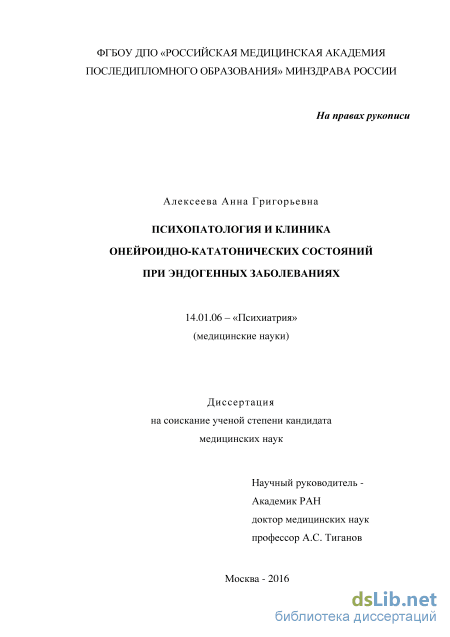 ФГБОУ ДПО «РОССИЙСКАЯ МЕДИЦИНСКАЯ АКАДЕМИЯ ПОСЛЕДИПЛОМНОГО ОБРАЗОВАНИЯ» МИНЗДРАВА РОССИИ

На правах рукописи

Алексеева Анна Григорьевна

ПСИХОПАТОЛОГИЯ И КЛИНИКА ОНЕЙРОИДНО-КАТАТОНИЧЕСКИХ СОСТОЯНИЙ ПРИ ЭНДОГЕННЫХ ЗАБОЛЕВАНИЯХ

14.01.06 – «Психиатрия»
(медицинские науки)

Диссертация
на соискание ученой степени кандидата медицинских наук

Научный руководитель -
Академик РАН
доктор медицинских наук
профессор А.С. Тиганов

Москва - 2016

dsLib.net
библиотека диссертаций